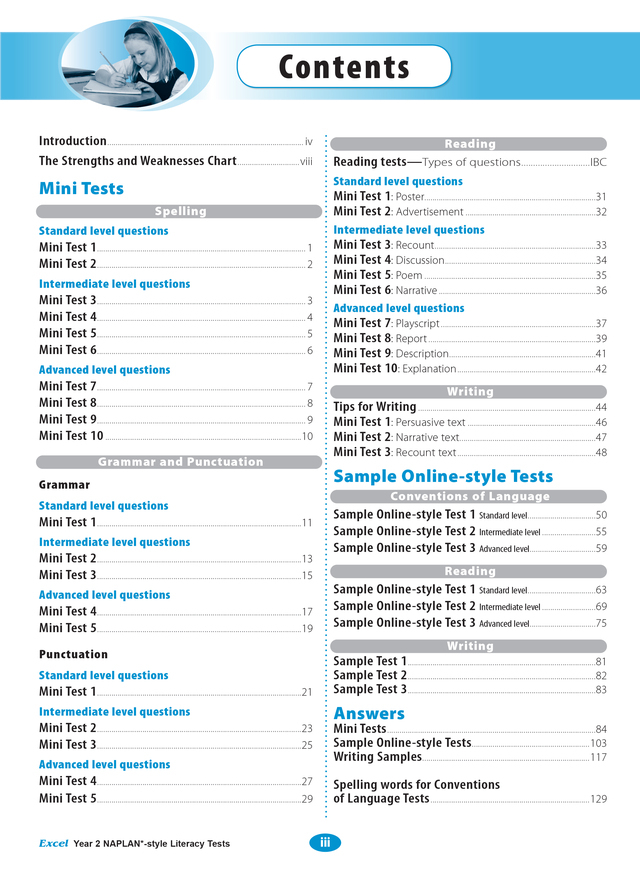 Contents

Introduction iv
The Strengths and Weaknesses Chart viii

Mini Tests

Spelling

Standard level questions
Mini Test 1 1
Mini Test 2 2

Intermediate level questions
Mini Test 3 3
Mini Test 4 4
Mini Test 5 5
Mini Test 6 6

Advanced level questions
Mini Test 7 7
Mini Test 8 8
Mini Test 9 9
Mini Test 10 10

Grammar and Punctuation

Grammar

Standard level questions
Mini Test 1 11

Intermediate level questions
Mini Test 2 13
Mini Test 3 15

Advanced level questions
Mini Test 4 17
Mini Test 5 19

Punctuation

Standard level questions
Mini Test 1 21

Intermediate level questions
Mini Test 2 23
Mini Test 3 25

Advanced level questions
Mini Test 4 27
Mini Test 5 29

Reading

Reading tests—Types of questions IBC

Standard level questions
Mini Test 1: Poster 31
Mini Test 2: Advertisement 32

Intermediate level questions
Mini Test 3: Recount 33
Mini Test 4: Discussion 34
Mini Test 5: Poem 35
Mini Test 6: Narrative 36

Advanced level questions
Mini Test 7: Playscript 37
Mini Test 8: Report 39
Mini Test 9: Description 41
Mini Test 10: Explanation 42

Writing

Tips for Writing 44
Mini Test 1: Persuasive text 46
Mini Test 2: Narrative text 47
Mini Test 3: Recount text 48

Sample Online-style Tests

Conventions of Language

Sample Online-style Test 1 Standard level 50
Sample Online-style Test 2 Intermediate level 55
Sample Online-style Test 3 Advanced level 59

Reading

Sample Online-style Test 1 Standard level 63
Sample Online-style Test 2 Intermediate level 69
Sample Online-style Test 3 Advanced level 75

Writing

Sample Test 1 81
Sample Test 2 82
Sample Test 3 83

Answers

Mini Tests 84
Sample Online-style Tests 103
Writing Samples 117

Spelling words for Conventions of Language Tests 129

Excel Year 2 NAPLAN*-style Literacy Tests iii